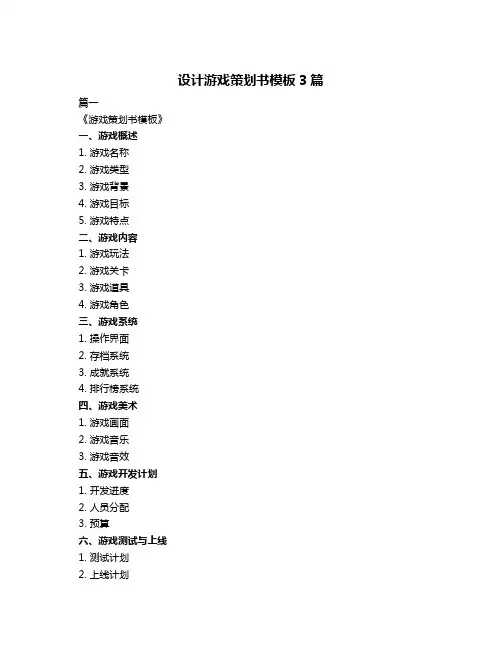 设计游戏策划书模板 3 篇

篇一

《游戏策划书模板》

一、游戏概述

1. 游戏名称

2. 游戏类型

3. 游戏背景

4. 游戏目标

5. 游戏特点

二、游戏内容

1. 游戏玩法

2. 游戏关卡

3. 游戏道具

4. 游戏角色

三、游戏系统

1. 操作界面

2. 存档系统

3. 成就系统

4. 排行榜系统

四、游戏美术

1. 游戏画面

2. 游戏音乐

3. 游戏音效

五、游戏开发计划

1. 开发进度

2. 人员分配

3. 预算

六、游戏测试与上线

1. 测试计划

2. 上线计划